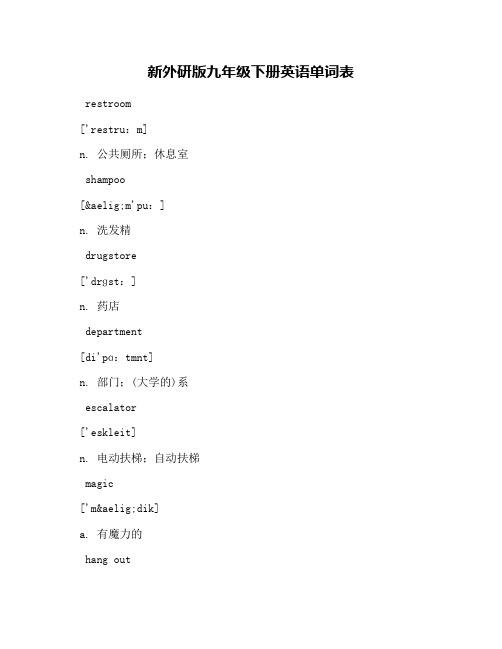 新外研版九年级下册英语单词表

restroom

['restru：m]

n. 公共厕所；休息室

shampoo

[&aelig;m'pu：]

n. 洗发精

drugstore

['drgst：]

n. 药店

department

[di'pɑ：tmnt]

n. 部门；(大学的)系

escalator

['eskleit]

n. 电动扶梯；自动扶梯

magic

['m&aelig;dik]

a. 有魔力的

hang out